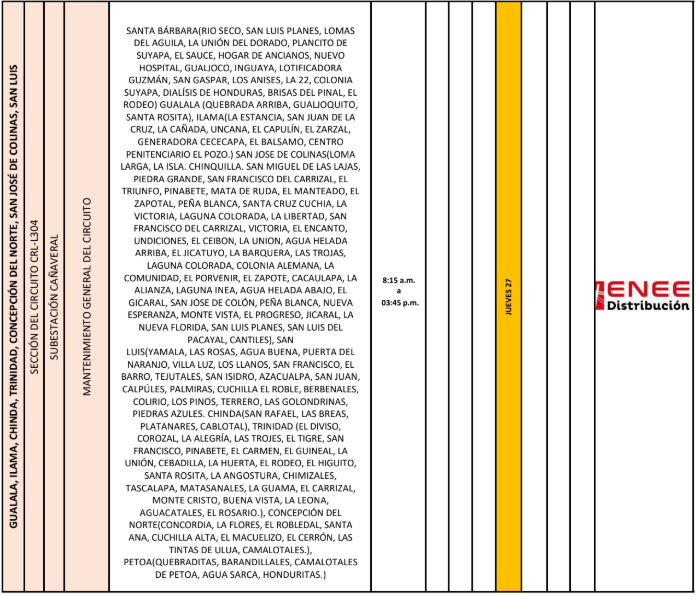 GUALALA, ILAMA, CHINDA, TRINIDAD, CONCEPCIÓN DEL NORTE, SAN JOSÉ DE COLINAS, SAN LUIS

SECCIÓN DEL CIRCUITO CRL-L304

SUBESTACIÓN CAÑAVERAL

MANTENIMIENTO GENERAL DEL CIRCUITO

SANTA BÁRBARA(RIO SECO, SAN LUIS PLANES, LOMAS DEL AGUILA, LA UNIÓN DEL DORADO, PLANCITO DE SUYAPA, EL SAUCE, HOGAR DE ANCIANOS, NUEVO HOSPITAL, GUALJOCO, INGUAYA, LOTIFICADORA GUZMÁN, SAN GASPAR, LOS ANISES, LA 22, COLONIA SUYAPA, DIALÍSIS DE HONDURAS, BRISAS DEL PINAL, EL RODEO) GUALALA (QUEBRADA ARRIBA, GUALJOQUITO, SANTA ROSITA), ILAMA(LA ESTANCIA, SAN JUAN DE LA CRUZ, LA CAÑADA, UNCANA, EL CAPULÍN, EL ZARZAL, GENERADORA CECECAPA, EL BALSAMO, CENTRO PENITENCIARIO EL POZO.) SAN JOSE DE COLINAS(LOMA LARGA, LA ISLA. CHINQUILLA. SAN MIGUEL DE LAS LAJAS, PIEDRA GRANDE, SAN FRANCISCO DEL CARRIZAL, EL TRIUNFO, PINABETE, MATA DE RUDA, EL MANTEADO, EL ZAPOTAL, PEÑA BLANCA, SANTA CRUZ CUCHIA, LA VICTORIA, LAGUNA COLORADA, LA LIBERTAD, SAN FRANCISCO DEL CARRIZAL, VICTORIA, EL ENCANTO, UNDICIONES, EL CEIBON, LA UNION, AGUA HELADA ARRIBA, EL JICATUYO, LA BARQUERA, LAS TROJAS, LAGUNA COLORADA, COLONIA ALEMANA, LA COMUNIDAD, EL PORVENIR, EL ZAPOTE, CACAULAPA, LA ALIANZA, LAGUNA INEA, AGUA HELADA ABAJO, EL GICARAL, SAN JOSE DE COLÓN, PEÑA BLANCA, NUEVA ESPERANZA, MONTE VISTA, EL PROGRESO, JICARAL, LA NUEVA FLORIDA, SAN LUIS PLANES, SAN LUIS DEL PACAYAL, CANTILES), SAN LUIS(YAMALA, LAS ROSAS, AGUA BUENA, PUERTA DEL NARANJO, VILLA LUZ, LOS LLANOS, SAN FRANCISCO, EL BARRO, TEJUTALES, SAN ISIDRO, AZACUALPA, SAN JUAN, CALPÚLES, PALMIRAS, CUCHILLA EL ROBLE, BERBENALES, COLIRIO, LOS PINOS, TERRERO, LAS GOLONDRINAS, PIEDRAS AZULES. CHINDA(SAN RAFAEL, LAS BREAS, PLATANARES, CABLOTAL), TRINIDAD (EL DIVISO, COROZAL, LA ALEGRÍA, LAS TROJES, EL TIGRE, SAN FRANCISCO, PINABETE, EL CARMEN, EL GUINEAL, LA UNIÓN, CEBADILLA, LA HUERTA, EL RODEO, EL HIGUITO, SANTA ROSITA, LA ANGOSTURA, CHIMIZALES, TASCALAPA, MATASANALES, LA GUAMA, EL CARRIZAL, MONTE CRISTO, BUENA VISTA, LA LEONA, AGUACATALES, EL ROSARIO.), CONCEPCIÓN DEL NORTE(CONCORDIA, LA FLORES, EL ROBLEDAL, SANTA ANA, CUCHILLA ALTA, EL MACUELIZO, EL CERRÓN, LAS TINTAS DE ULUA, CAMALOTALES.), PETOA(QUEBRADITAS, BARANDILLALES, CAMALOTALES DE PETOA, AGUA SARCA, HONDURITAS.)

8:15 a.m. a 03:45 p.m.

JUEVES 27

ENEE Distribución